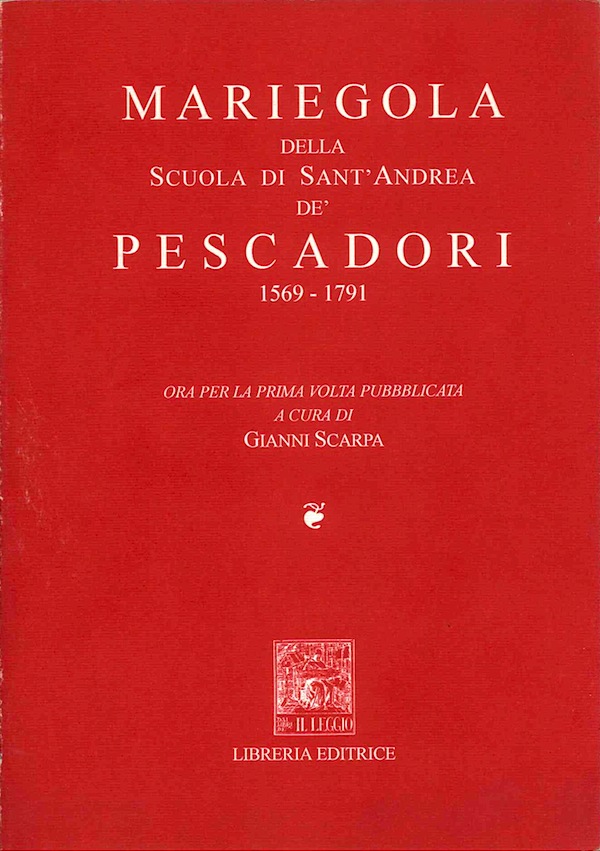 MARIEGOLA
DELLA
SCUOLA DI SANT'ANDREA
DE'
PESCADORI
1569 - 1791

ORA PER LA PRIMA VOLTA PUBBBLICATA
A CURA DI
GIANNI SCARPA

IL LEGGIO
LIBRERIA EDITRICE